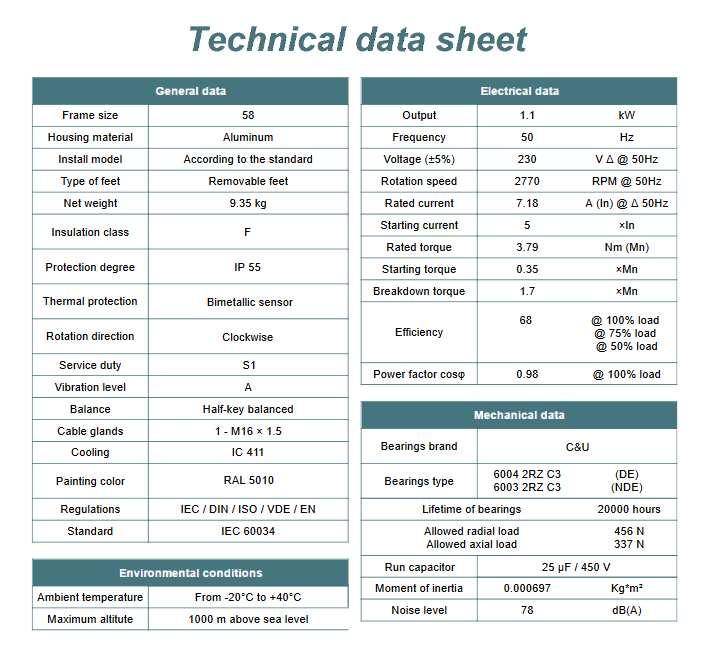 Technical data sheet

| General data | |
|---|---|
| Frame size | 58 |
| Housing material | Aluminum |
| Install model | According to the standard |
| Type of feet | Removable feet |
| Net weight | 9.35 kg |
| Insulation class | F |
| Protection degree | IP 55 |
| Thermal protection | Bimetallic sensor |
| Rotation direction | Clockwise |
| Service duty | S1 |
| Vibration level | A |
| Balance | Half-key balanced |
| Cable glands | 1 - M16 × 1.5 |
| Cooling | IC 411 |
| Painting color | RAL 5010 |
| Regulations | IEC / DIN / ISO / VDE / EN |
| Standard | IEC 60034 |

| Environmental conditions | |
|---|---|
| Ambient temperature | From -20°C to +40°C |
| Maximum altitute | 1000 m above sea level |

| Electrical data | | |
|---|---|---|
| Output | 1.1 | kW |
| Frequency | 50 | Hz |
| Voltage (±5%) | 230 | V Δ @ 50Hz |
| Rotation speed | 2770 | RPM @ 50Hz |
| Rated current | 7.18 | A (In) @ Δ 50Hz |
| Starting current | 5 | ×In |
| Rated torque | 3.79 | Nm (Mn) |
| Starting torque | 0.35 | ×Mn |
| Breakdown torque | 1.7 | ×Mn |
| Efficiency | 68 | @ 100% load @ 75% load @ 50% load |
| Power factor cosφ | 0.98 | @ 100% load |

| Mechanical data | | |
|---|---|---|
| Bearings brand | C&U | |
| Bearings type | 6004 2RZ C3 6003 2RZ C3 | (DE) (NDE) |
| Lifetime of bearings | | 20000 hours |
| Allowed radial load Allowed axial load | | 456 N 337 N |
| Run capacitor | 25 µF / 450 V | |
| Moment of inertia | 0.000697 | Kg*m² |
| Noise level | 78 | dB(A) |